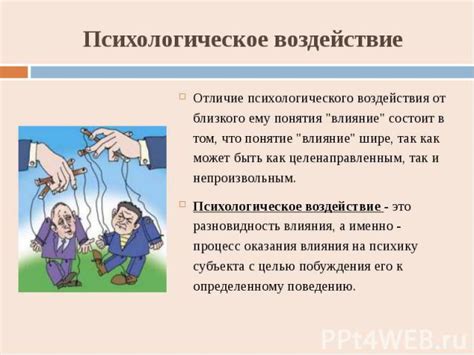 Психологическое воздействие

Отличие психологического воздействия от близкого ему понятия "влияние" состоит в том, что понятие "влияние" шире, так как может быть как целенаправленным, так и непроизвольным.

Психологическое воздействие - это разновидность влияния, а именно - процесс оказания влияния на психику субъекта с целью побуждения его к определенному поведению.

PPt4WEB.ru